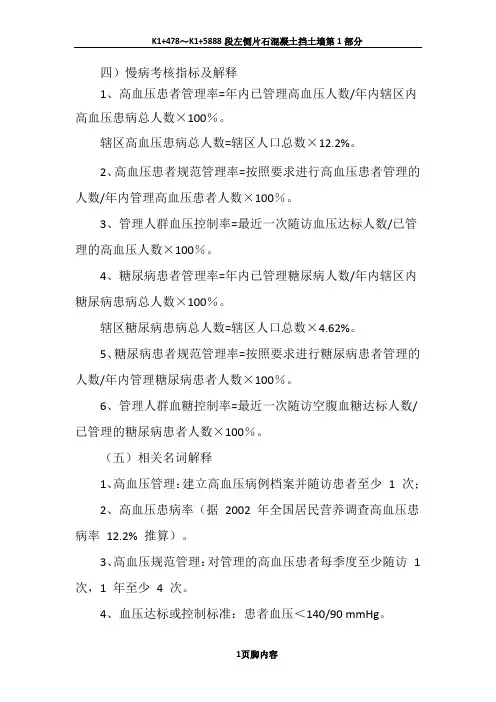 K1+478～K1+5888 段左侧片石混凝土挡土墙第 1 部分

四）慢病考核指标及解释

1、高血压患者管理率=年内已管理高血压人数/年内辖区内高血压患病总人数×100％。

辖区高血压患病总人数=辖区人口总数×12.2%。

2、高血压患者规范管理率=按照要求进行高血压患者管理的人数/年内管理高血压患者人数×100％。

3、管理人群血压控制率=最近一次随访血压达标人数/已管理的高血压人数×100％。

4、糖尿病患者管理率=年内已管理糖尿病人数/年内辖区内糖尿病患病总人数×100％。

辖区糖尿病患病总人数=辖区人口总数×4.62%。

5、糖尿病患者规范管理率=按照要求进行糖尿病患者管理的人数/年内管理糖尿病患者人数×100％。

6、管理人群血糖控制率=最近一次随访空腹血糖达标人数/已管理的糖尿病患者人数×100％。

（五）相关名词解释

1、高血压管理：建立高血压病例档案并随访患者至少 1 次；

2、高血压患病率（据 2002 年全国居民营养调查高血压患病率 12.2% 推算）。

3、高血压规范管理：对管理的高血压患者每季度至少随访 1 次，1 年至少 4 次。

4、血压达标或控制标准：患者血压＜140/90 mmHg。

1页脚内容